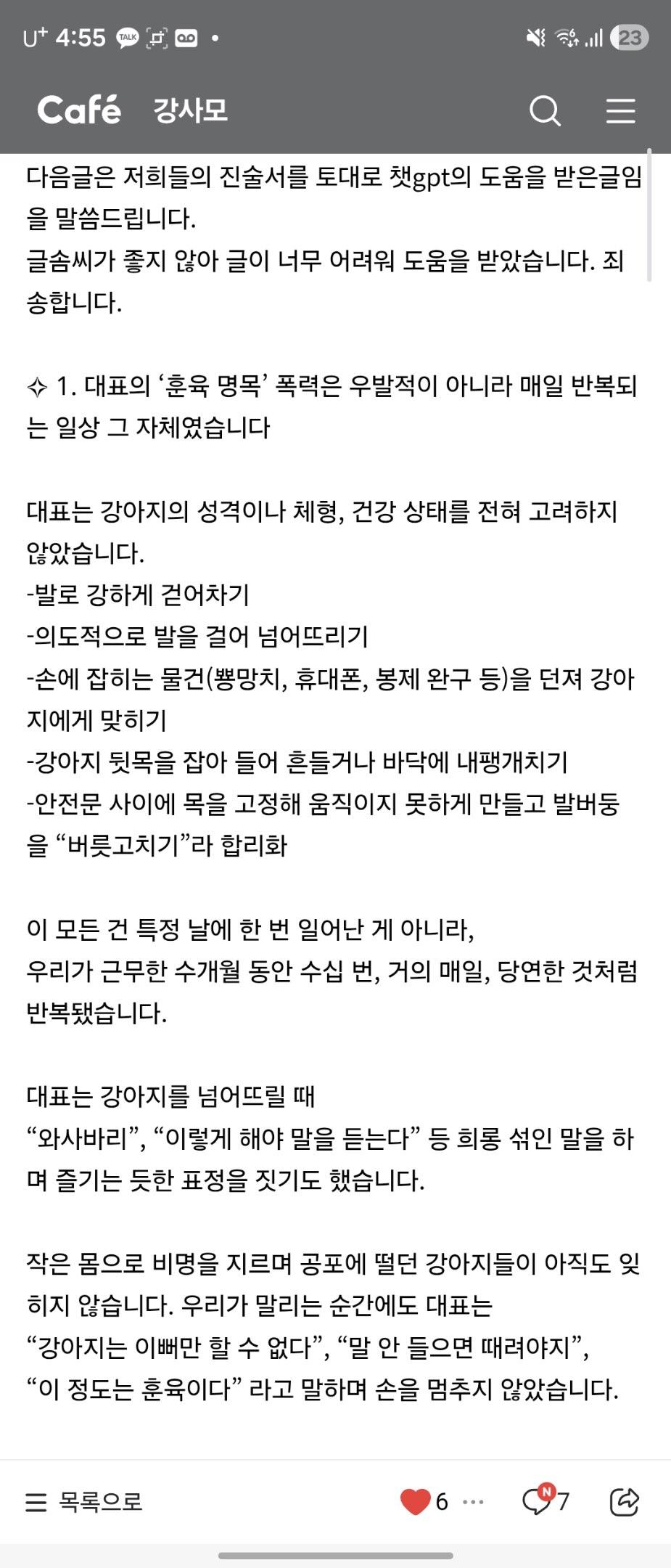 U⁺ 4:55 TALK • 23

Café 강사모

다음글은 저희들의 진술서를 토대로 챗gpt의 도움을 받은글임을 말씀드립니다.
글솜씨가 좋지 않아 글이 너무 어려워 도움을 받았습니다. 죄송합니다.

✧ 1. 대표의 ‘훈육 명목’ 폭력은 우발적이 아니라 매일 반복되는 일상 그 자체였습니다

대표는 강아지의 성격이나 체형, 건강 상태를 전혀 고려하지 않았습니다.
-발로 강하게 걷어차기
-의도적으로 발을 걸어 넘어뜨리기
-손에 잡히는 물건(뿅망치, 휴대폰, 봉제 완구 등)을 던져 강아지에게 맞히기
-강아지 뒷목을 잡아 들어 흔들거나 바닥에 내팽개치기
-안전문 사이에 목을 고정해 움직이지 못하게 만들고 발버둥을 “버릇고치기”라 합리화

이 모든 건 특정 날에 한 번 일어난 게 아니라,
우리가 근무한 수개월 동안 수십 번, 거의 매일, 당연한 것처럼 반복됐습니다.

대표는 강아지를 넘어뜨릴 때
“와사바리”, “이렇게 해야 말을 듣는다” 등 희롱 섞인 말을 하며 즐기는 듯한 표정을 짓기도 했습니다.

작은 몸으로 비명을 지르며 공포에 떨던 강아지들이 아직도 잊히지 않습니다. 우리가 말리는 순간에도 대표는
“강아지는 이뻐만 할 수 없다”, “말 안 들으면 때려야지”,
“이 정도는 훈육이다” 라고 말하며 손을 멈추지 않았습니다.

목록으로 6 ··· N 7